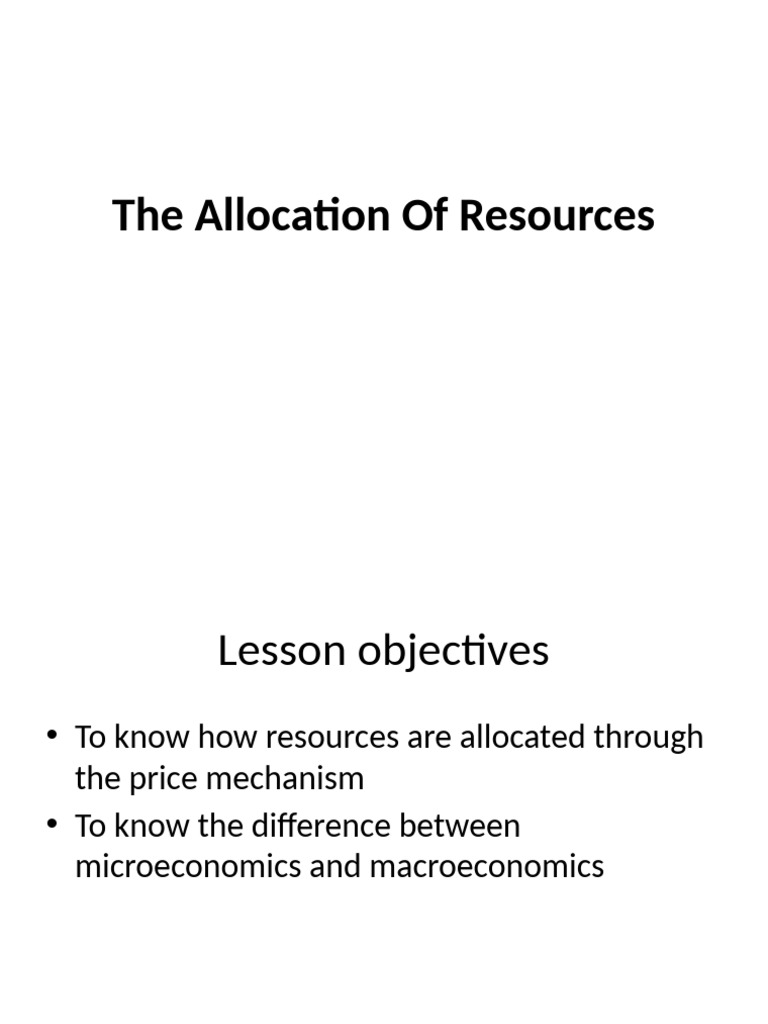 The Allocation Of Resources

Lesson objectives

• To know how resources are allocated through the price mechanism
• To know the difference between microeconomics and macroeconomics